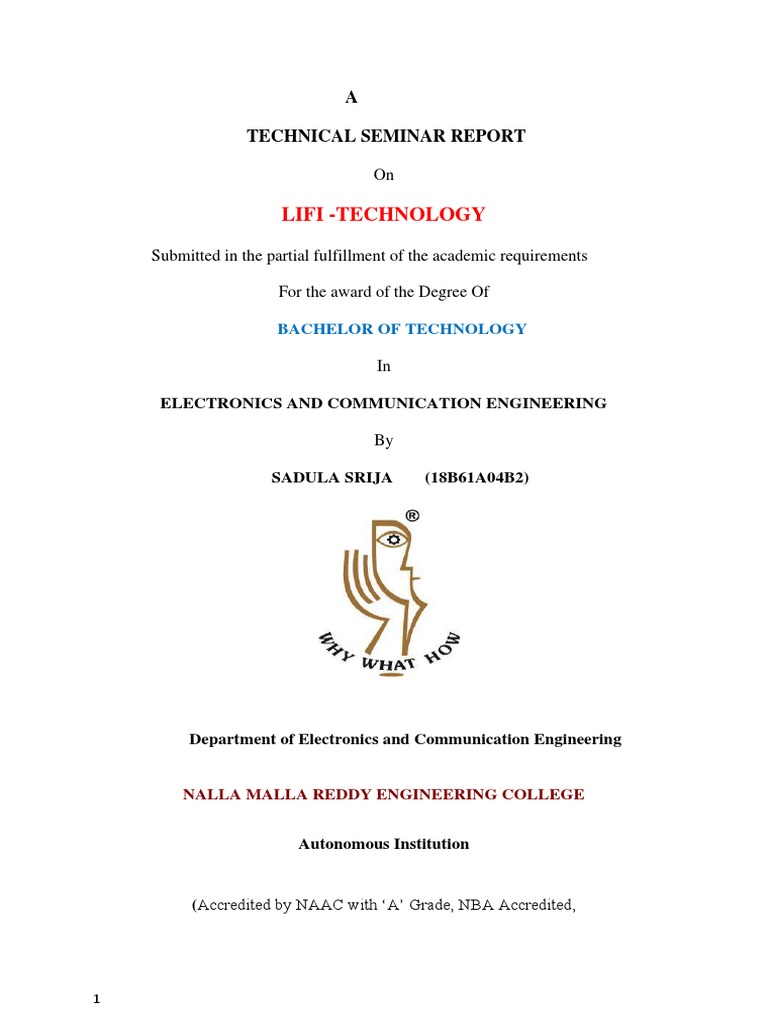 A

TECHNICAL SEMINAR REPORT

On

LIFI -TECHNOLOGY

Submitted in the partial fulfillment of the academic requirements

For the award of the Degree Of

BACHELOR OF TECHNOLOGY

In

ELECTRONICS AND COMMUNICATION ENGINEERING

By

SADULA SRIJA (18B61A04B2)

®

WHY WHAT HOW

Department of Electronics and Communication Engineering

NALLA MALLA REDDY ENGINEERING COLLEGE

Autonomous Institution

(Accredited by NAAC with 'A' Grade, NBA Accredited,

1